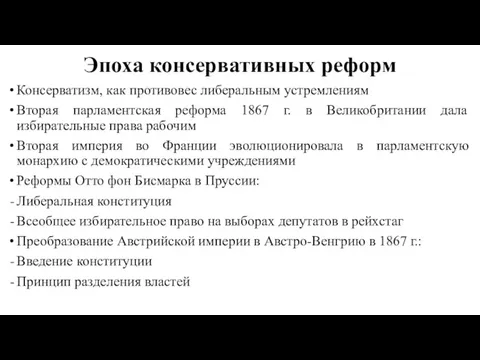 Эпоха консервативных реформ

• Консерватизм, как противовес либеральным устремлениям

• Вторая парламентская реформа 1867 г. в Великобритании дала избирательные права рабочим

• Вторая империя во Франции эволюционировала в парламентскую монархию с демократическими учреждениями

• Реформы Отто фон Бисмарка в Пруссии:

- Либеральная конституция

- Всеобщее избирательное право на выборах депутатов в рейхстаг

• Преобразование Австрийской империи в Австро-Венгрию в 1867 г.:

- Введение конституции

- Принцип разделения властей